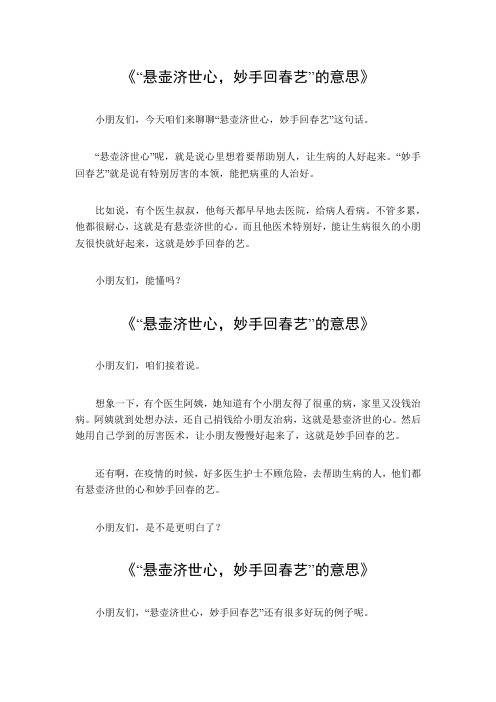 《“悬壶济世心，妙手回春艺”的意思》

小朋友们，今天咱们来聊聊“悬壶济世心，妙手回春艺”这句话。

“悬壶济世心”呢，就是说心里想着要帮助别人，让生病的人好起来。“妙手回春艺”就是说有特别厉害的本领，能把病重的人治好。

比如说，有个医生叔叔，他每天都早早地去医院，给病人看病。不管多累，他都很耐心，这就是有悬壶济世的心。而且他医术特别好，能让生病很久的小朋友很快就好起来，这就是妙手回春的艺。

小朋友们，能懂吗？

《“悬壶济世心，妙手回春艺”的意思》

小朋友们，咱们接着说。

想象一下，有个医生阿姨，她知道有个小朋友得了很重的病，家里又没钱治病。阿姨就到处想办法，还自己捐钱给小朋友治病，这就是悬壶济世的心。然后她用自己学到的厉害医术，让小朋友慢慢好起来了，这就是妙手回春的艺。

还有啊，在疫情的时候，好多医生护士不顾危险，去帮助生病的人，他们都有悬壶济世的心和妙手回春的艺。

小朋友们，是不是更明白了？

《“悬壶济世心，妙手回春艺”的意思》

小朋友们，“悬壶济世心，妙手回春艺”还有很多好玩的例子呢。